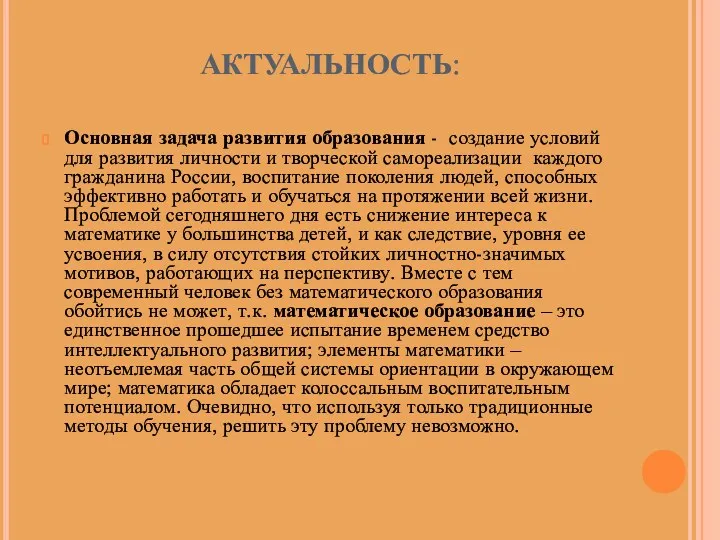 АКТУАЛЬНОСТЬ:

Основная задача развития образования - создание условий для развития личности и творческой самореализации каждого гражданина России, воспитание поколения людей, способных эффективно работать и обучаться на протяжении всей жизни. Проблемой сегодняшнего дня есть снижение интереса к математике у большинства детей, и как следствие, уровня ее усвоения, в силу отсутствия стойких личностно-значимых мотивов, работающих на перспективу. Вместе с тем современный человек без математического образования обойтись не может, т.к. математическое образование – это единственное прошедшее испытание временем средство интеллектуального развития; элементы математики – неотъемлемая часть общей системы ориентации в окружающем мире; математика обладает колоссальным воспитательным потенциалом. Очевидно, что используя только традиционные методы обучения, решить эту проблему невозможно.